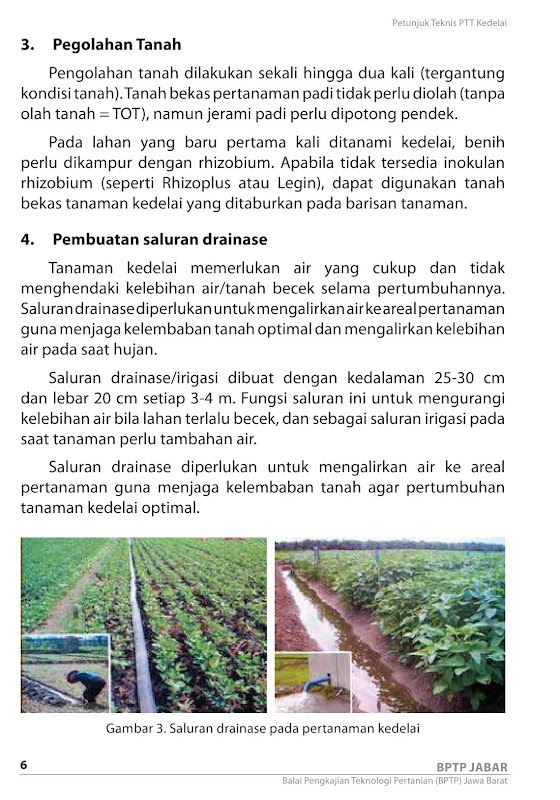 Petunjuk Teknis PTT Kedelai

3. Pegolahan Tanah

Pengolahan tanah dilakukan sekali hingga dua kali (tergantung kondisi tanah). Tanah bekas pertanaman padi tidak perlu diolah (tanpa olah tanah = TOT), namun jerami padi perlu dipotong pendek.

Pada lahan yang baru pertama kali ditanami kedelai, benih perlu dikampur dengan rhizobium. Apabila tidak tersedia inokulan rhizobium (seperti Rhizoplus atau Legin), dapat digunakan tanah bekas tanaman kedelai yang ditaburkan pada barisan tanaman.

4. Pembuatan saluran drainase

Tanaman kedelai memerlukan air yang cukup dan tidak menghendaki kelebihan air/tanah becek selama pertumbuhannya. Saluran drainase diperlukan untuk mengalirkan air ke areal pertanaman guna menjaga kelembaban tanah optimal dan mengalirkan kelebihan air pada saat hujan.

Saluran drainase/irigasi dibuat dengan kedalaman 25-30 cm dan lebar 20 cm setiap 3-4 m. Fungsi saluran ini untuk mengurangi kelebihan air bila lahan terlalu becek, dan sebagai saluran irigasi pada saat tanaman perlu tambahan air.

Saluran drainase diperlukan untuk mengalirkan air ke areal pertanaman guna menjaga kelembaban tanah agar pertumbuhan tanaman kedelai optimal.

Gambar 3. Saluran drainase pada pertanaman kedelai

6

BPTP JABAR
Balai Pengkajian Teknologi Pertanian (BPTP) Jawa Barat